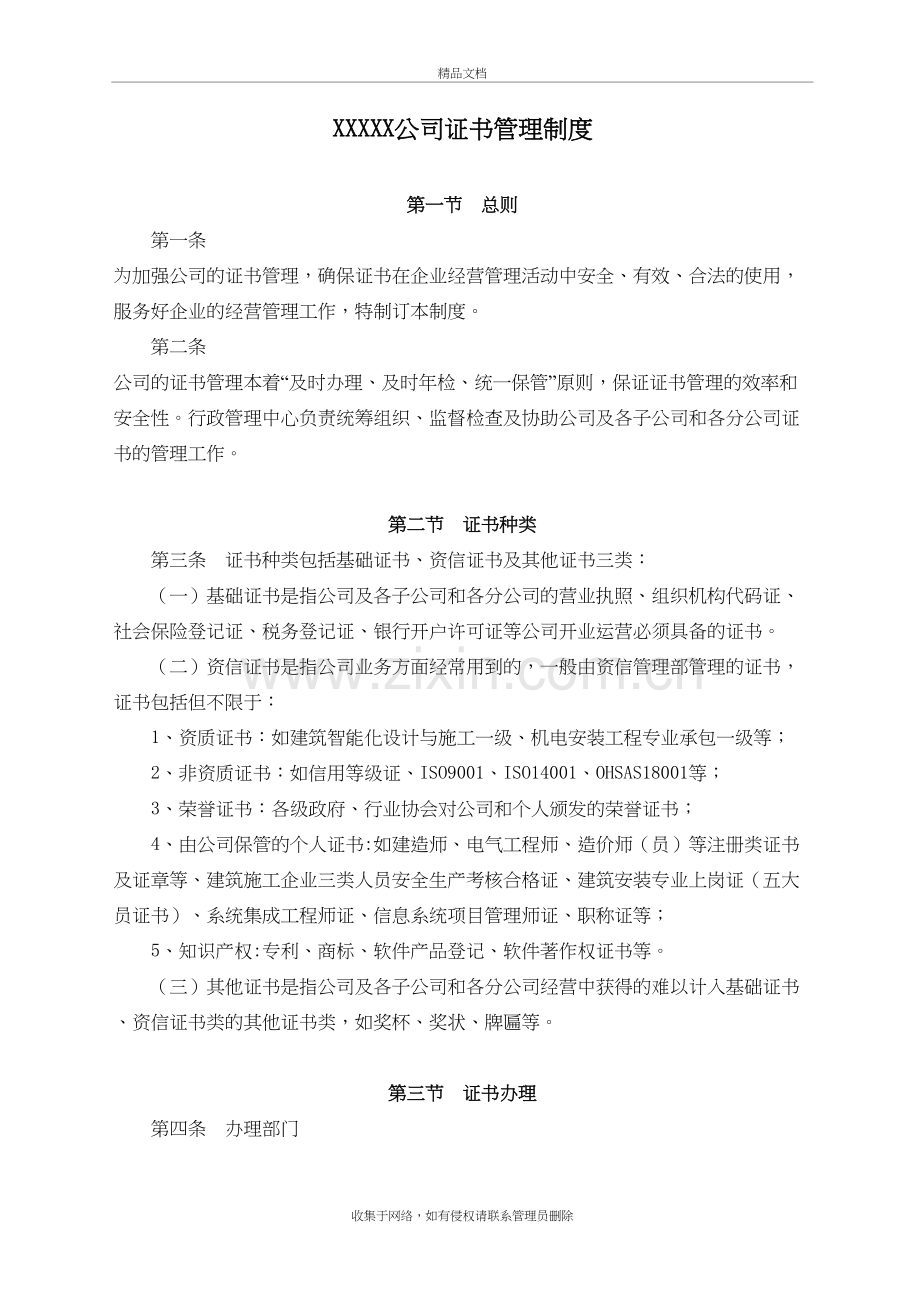 精品文档

XXXXX公司证书管理制度

第一节 总则

第一条

为加强公司的证书管理，确保证书在企业经营管理活动中安全、有效、合法的使用，服务好企业的经营管理工作，特制订本制度。

第二条

公司的证书管理本着“及时办理、及时年检、统一保管”原则，保证证书管理的效率和安全性。行政管理中心负责统筹组织、监督检查及协助公司及各子公司和各分公司证书的管理工作。

第二节 证书种类

第三条 证书种类包括基础证书、资信证书及其他证书三类：

（一）基础证书是指公司及各子公司和各分公司的营业执照、组织机构代码证、社会保险登记证、税务登记证、银行开户许可证等公司开业运营必须具备的证书。

（二）资信证书是指公司业务方面经常用到的，一般由资信管理部管理的证书，证书包括但不限于：

1、资质证书：如建筑智能化设计与施工一级、机电安装工程专业承包一级等；

2、非资质证书：如信用等级证、ISO9001、ISO14001、OHSAS18001等；

3、荣誉证书：各级政府、行业协会对公司和个人颁发的荣誉证书；

4、由公司保管的个人证书:如建造师、电气工程师、造价师（员）等注册类证书及证章等、建筑施工企业三类人员安全生产考核合格证、建筑安装专业上岗证（五大员证书）、系统集成工程师证、信息系统项目管理师证、职称证等；

5、知识产权:专利、商标、软件产品登记、软件著作权证书等。

（三）其他证书是指公司及各子公司和各分公司经营中获得的难以计入基础证书、资信证书类的其他证书类，如奖杯、奖状、牌匾等。

第三节 证书办理

第四条 办理部门

收集于网络，如有侵权请联系管理员删除

www.zixin.com.cn